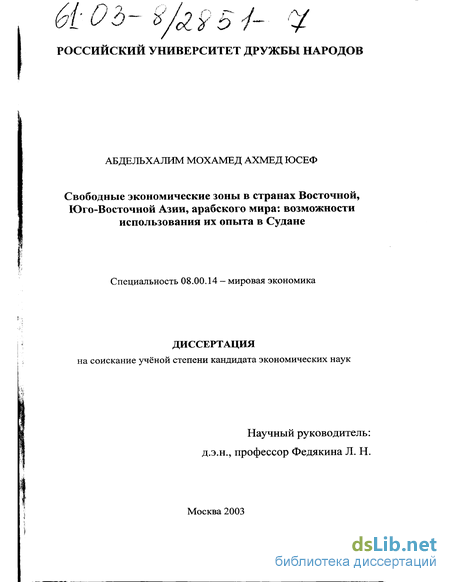 61:03-8/2851-7

РОССИЙСКИЙ УНИВЕРСИТЕТ ДРУЖБЫ НАРОДОВ

АБДЕЛЬХАЛИМ МОХАМЕД АХМЕД ЮСЕФ

Свободные экономические зоны в странах Восточной, Юго-Восточной Азии, арабского мира: возможности использования их опыта в Судане

Специальность 08.00.14 – мировая экономика

ДИССЕРТАЦИЯ
на соискание учёной степени кандидата экономических наук

Научный руководитель:
д.э.н., профессор Федякина Л. Н.

Москва 2003

dsLib.net
библиотека диссертаций